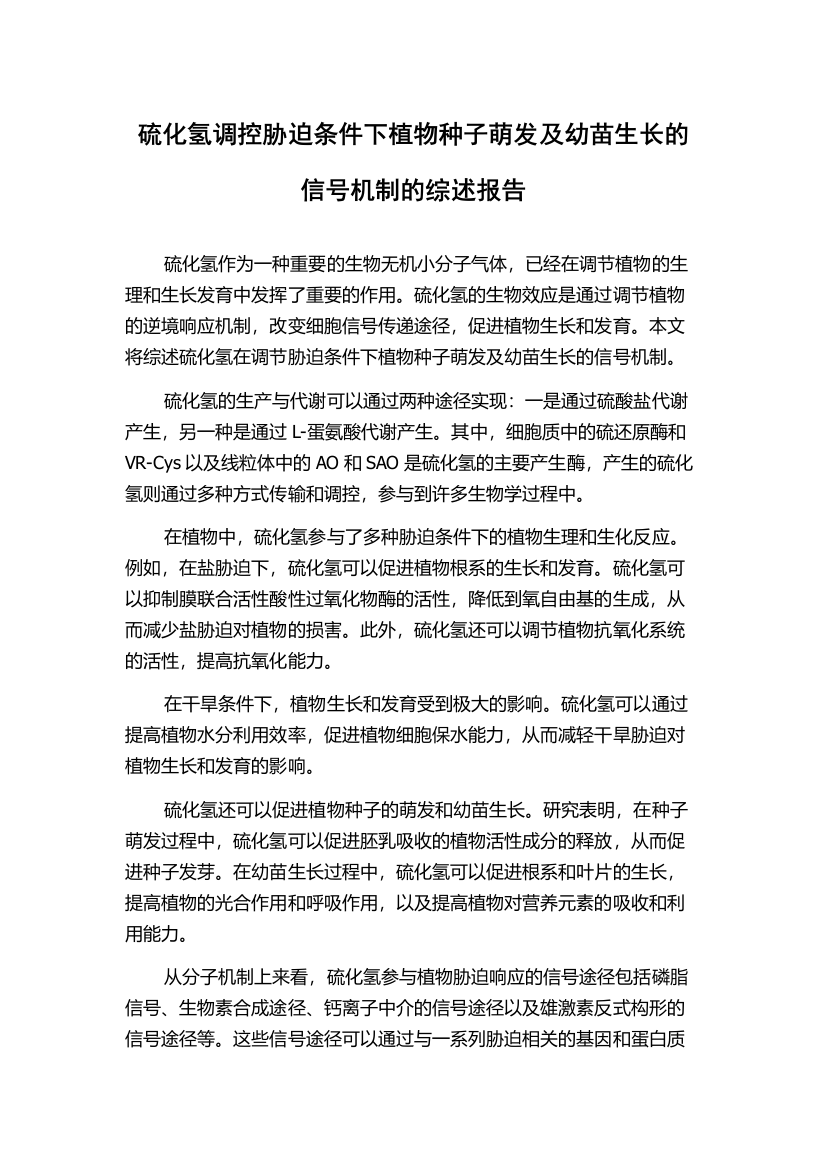 硫化氢调控胁迫条件下植物种子萌发及幼苗生长的信号机制的综述报告

硫化氢作为一种重要的生物无机小分子气体，已经在调节植物的生理和生长发育中发挥了重要的作用。硫化氢的生物效应是通过调节植物的逆境响应机制，改变细胞信号传递途径，促进植物生长和发育。本文将综述硫化氢在调节胁迫条件下植物种子萌发及幼苗生长的信号机制。

硫化氢的生产与代谢可以通过两种途径实现：一是通过硫酸盐代谢产生，另一种是通过 L-蛋氨酸代谢产生。其中，细胞质中的硫还原酶和 VR-Cys 以及线粒体中的 AO 和 SAO 是硫化氢的主要产生酶，产生的硫化氢则通过多种方式传输和调控，参与到许多生物学过程中。

在植物中，硫化氢参与了多种胁迫条件下的植物生理和生化反应。例如，在盐胁迫下，硫化氢可以促进植物根系的生长和发育。硫化氢可以抑制膜联合活性酸性过氧化物酶的活性，降低到氧自由基的生成，从而减少盐胁迫对植物的损害。此外，硫化氢还可以调节植物抗氧化系统的活性，提高抗氧化能力。

在干旱条件下，植物生长和发育受到极大的影响。硫化氢可以通过提高植物水分利用效率，促进植物细胞保水能力，从而减轻干旱胁迫对植物生长和发育的影响。

硫化氢还可以促进植物种子的萌发和幼苗生长。研究表明，在种子萌发过程中，硫化氢可以促进胚乳吸收的植物活性成分的释放，从而促进种子发芽。在幼苗生长过程中，硫化氢可以促进根系和叶片的生长，提高植物的光合作用和呼吸作用，以及提高植物对营养元素的吸收和利用能力。

从分子机制上来看，硫化氢参与植物胁迫响应的信号途径包括磷脂信号、生物素合成途径、钙离子中介的信号途径以及雄激素反式构形的信号途径等。这些信号途径可以通过与一系列胁迫相关的基因和蛋白质